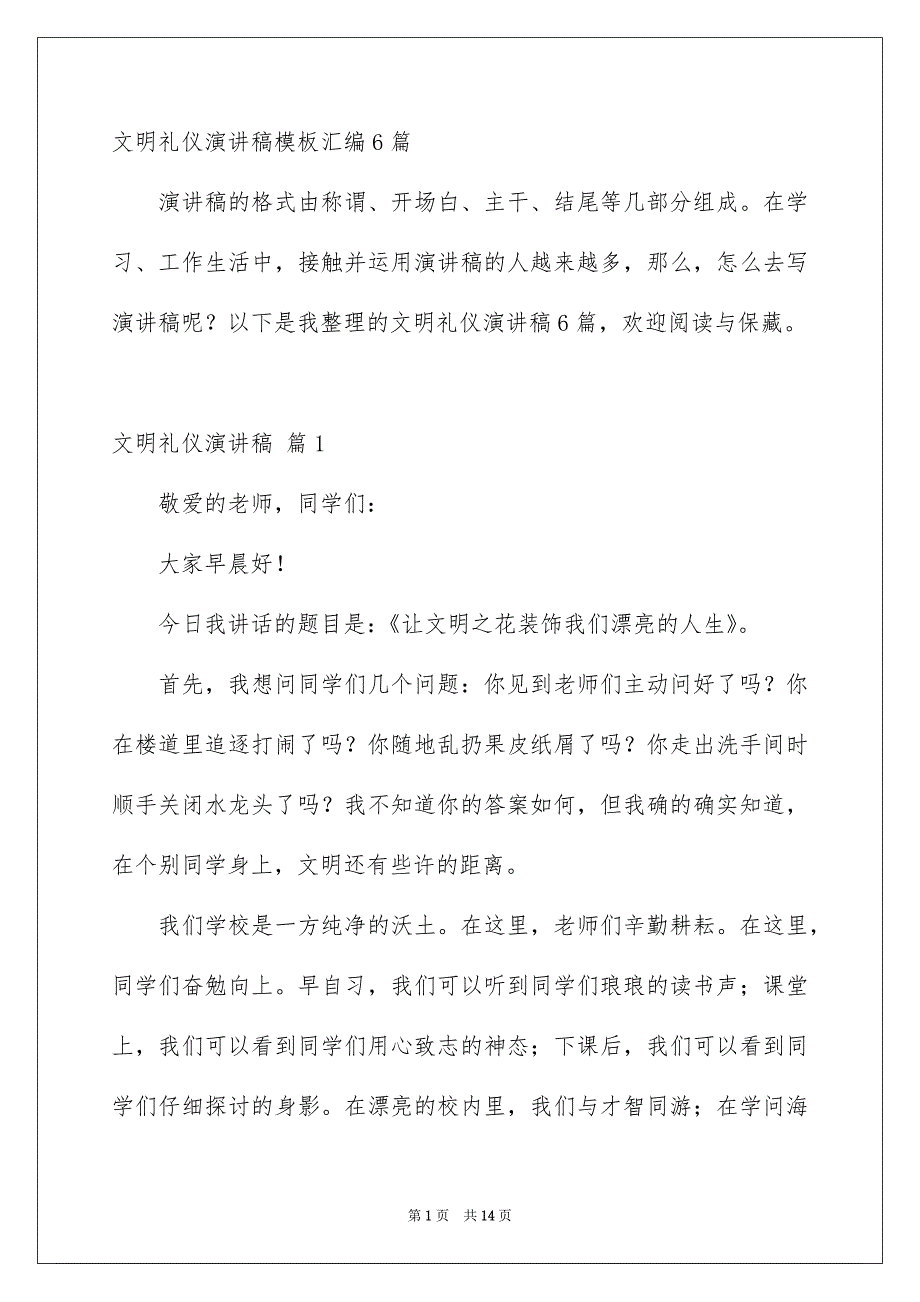 文明礼仪演讲稿模板汇编6篇

演讲稿的格式由称谓、开场白、主干、结尾等几部分组成。在学习、工作生活中，接触并运用演讲稿的人越来越多，那么，怎么去写演讲稿呢？以下是我整理的文明礼仪演讲稿6篇，欢迎阅读与保藏。

文明礼仪演讲稿 篇1

敬爱的老师，同学们：

大家早晨好！

今日我讲话的题目是：《让文明之花装饰我们漂亮的人生》。

首先，我想问同学们几个问题：你见到老师们主动问好了吗？你在楼道里追逐打闹了吗？你随地乱扔果皮纸屑了吗？你走出洗手间时顺手关闭水龙头了吗？我不知道你的答案如何，但我确的确实知道，在个别同学身上，文明还有些许的距离。

我们学校是一方纯净的沃土。在这里，老师们辛勤耕耘。在这里，同学们奋勉向上。早自习，我们可以听到同学们琅琅的读书声；课堂上，我们可以看到同学们用心致志的神态；下课后，我们可以看到同学们仔细探讨的身影。在漂亮的校内里，我们与才智同游；在学问海

第1页 共14页